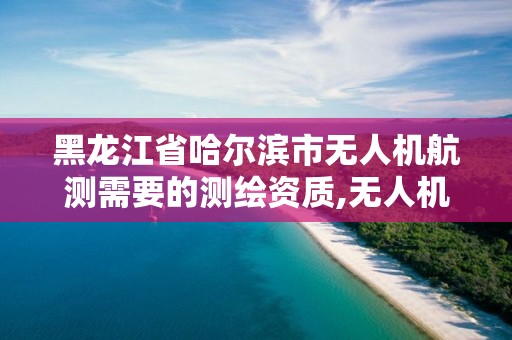 黑龙江省哈尔滨市无人机航测需要的测绘资质,无人机